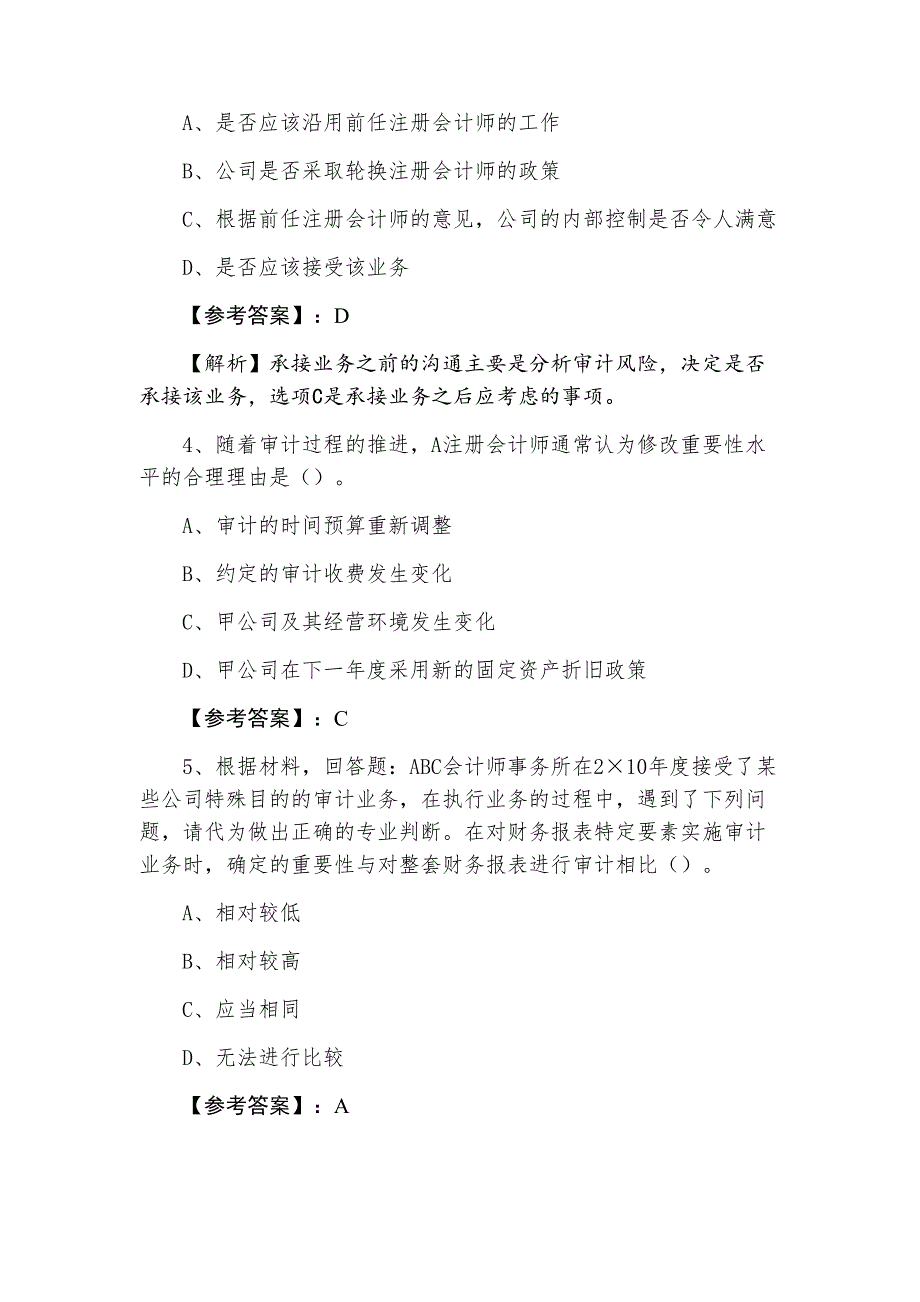 A、是否应该沿用前任注册会计师的工作

B、公司是否采取轮换注册会计师的政策

C、根据前任注册会计师的意见，公司的内部控制是否令人满意

D、是否应该接受该业务

【参考答案】：D

【解析】承接业务之前的沟通主要是分析审计风险，决定是否承接该业务，选项C是承接业务之后应考虑的事项。

4、随着审计过程的推进，A注册会计师通常认为修改重要性水平的合理理由是（）。

A、审计的时间预算重新调整

B、约定的审计收费发生变化

C、甲公司及其经营环境发生变化

D、甲公司在下一年度采用新的固定资产折旧政策

【参考答案】：C

5、根据材料，回答题：ABC会计师事务所在2×10年度接受了某些公司特殊目的的审计业务，在执行业务的过程中，遇到了下列问题，请代为做出正确的专业判断。在对财务报表特定要素实施审计业务时，确定的重要性与对整套财务报表进行审计相比（）。

A、相对较低

B、相对较高

C、应当相同

D、无法进行比较

【参考答案】：A